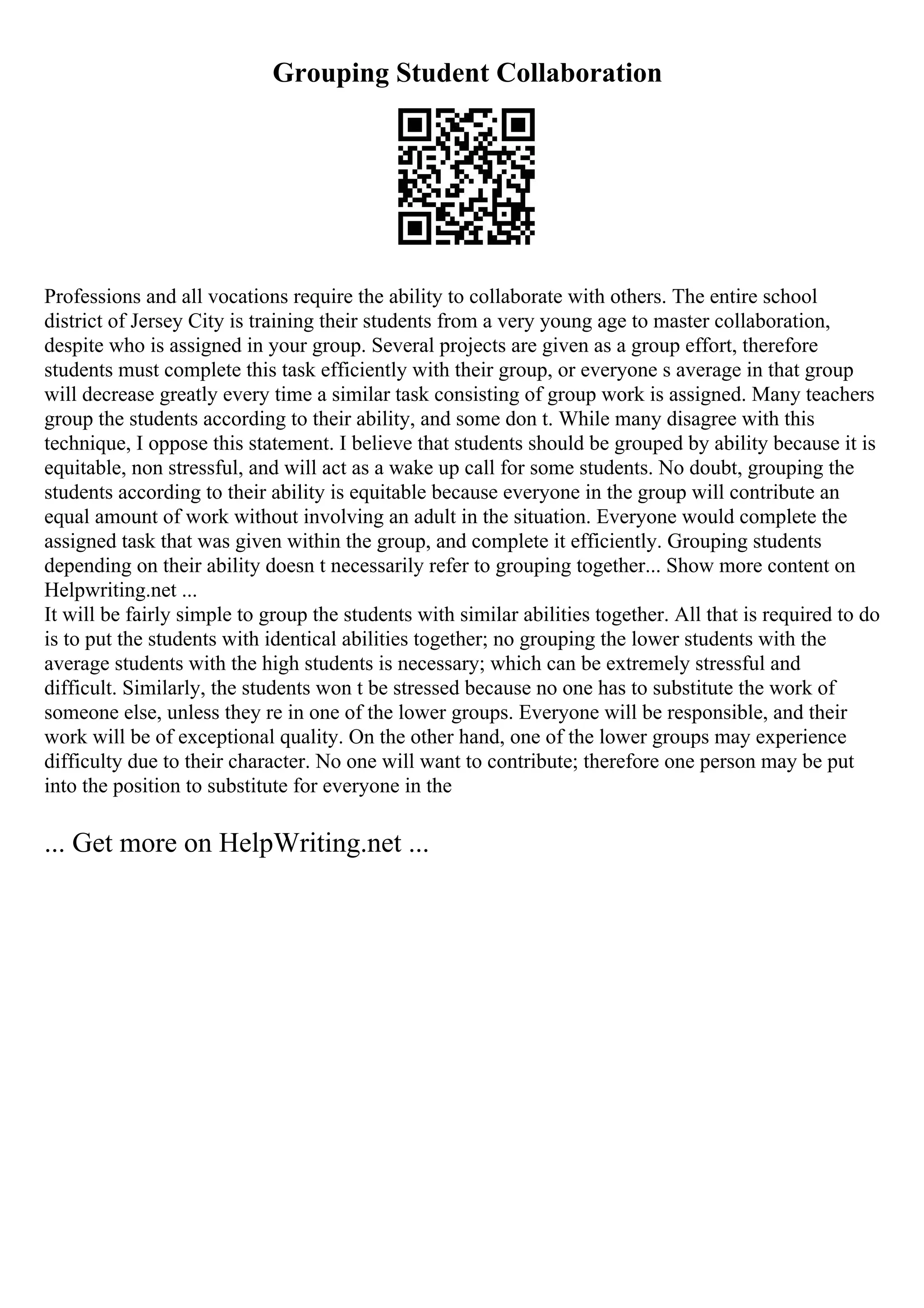 Grouping Student Collaboration

Professions and all vocations require the ability to collaborate with others. The entire school district of Jersey City is training their students from a very young age to master collaboration, despite who is assigned in your group. Several projects are given as a group effort, therefore students must complete this task efficiently with their group, or everyone s average in that group will decrease greatly every time a similar task consisting of group work is assigned. Many teachers group the students according to their ability, and some don t. While many disagree with this technique, I oppose this statement. I believe that students should be grouped by ability because it is equitable, non stressful, and will act as a wake up call for some students. No doubt, grouping the students according to their ability is equitable because everyone in the group will contribute an equal amount of work without involving an adult in the situation. Everyone would complete the assigned task that was given within the group, and complete it efficiently. Grouping students depending on their ability doesn t necessarily refer to grouping together... Show more content on Helpwriting.net ...
It will be fairly simple to group the students with similar abilities together. All that is required to do is to put the students with identical abilities together; no grouping the lower students with the average students with the high students is necessary; which can be extremely stressful and difficult. Similarly, the students won t be stressed because no one has to substitute the work of someone else, unless they re in one of the lower groups. Everyone will be responsible, and their work will be of exceptional quality. On the other hand, one of the lower groups may experience difficulty due to their character. No one will want to contribute; therefore one person may be put into the position to substitute for everyone in the

... Get more on HelpWriting.net ...